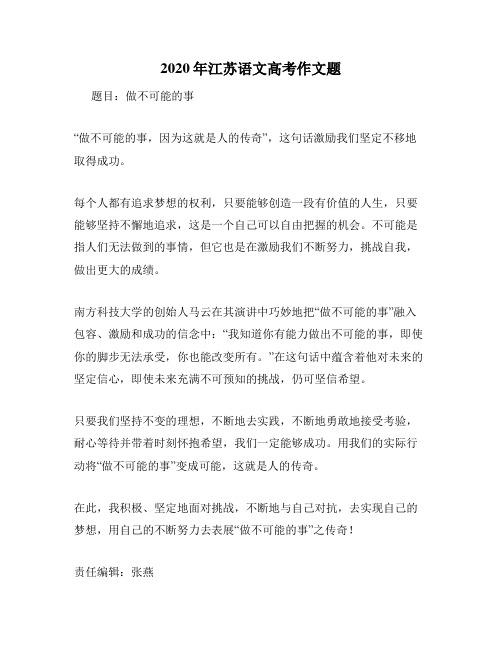 2020年江苏语文高考作文题

题目：做不可能的事

“做不可能的事，因为这就是人的传奇”，这句话激励我们坚定不移地取得成功。

每个人都有追求梦想的权利，只要能够创造一段有价值的人生，只要能够坚持不懈地追求，这是一个自己可以自由把握的机会。不可能是指人们无法做到的事情，但它也是在激励我们不断努力，挑战自我，做出更大的成绩。

南方科技大学的创始人马云在其演讲中巧妙地把“做不可能的事”融入包容、激励和成功的信念中：“我知道你有能力做出不可能的事，即使你的脚步无法承受，你也能改变所有。”在这句话中蕴含着他对未来的坚定信心，即使未来充满不可预知的挑战，仍可坚信希望。

只要我们坚持不变的理想，不断地去实践，不断地勇敢地接受考验，耐心等待并带着时刻怀抱希望，我们一定能够成功。用我们的实际行动将“做不可能的事”变成可能，这就是人的传奇。

在此，我积极、坚定地面对挑战，不断地与自己对抗，去实现自己的梦想，用自己的不断努力去表展“做不可能的事”之传奇！

责任编辑：张燕